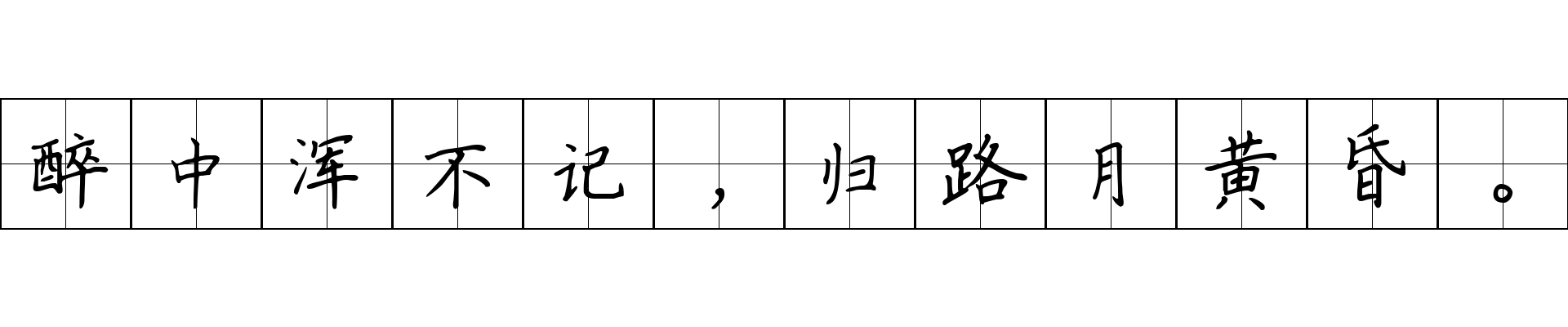 醉中浑不记，归路月黄昏。